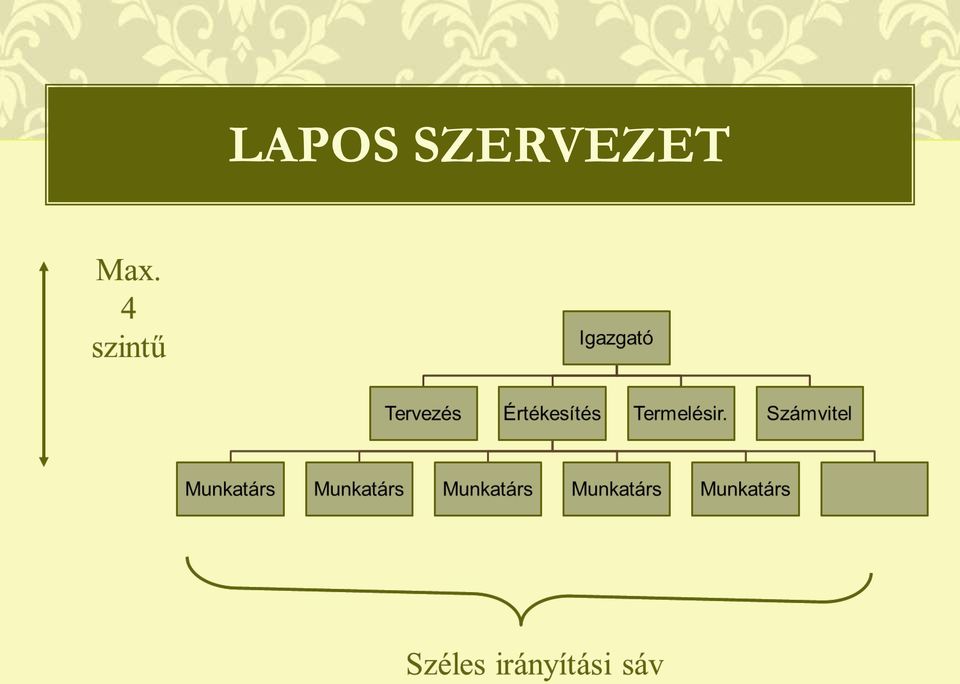 LAPOS SZERVEZET

Max.
4
szintű

Igazgató

Tervezés

Értékesítés

Termelésir.

Számvitel

Munkatárs

Munkatárs

Munkatárs

Munkatárs

Munkatárs

Széles irányítási sáv